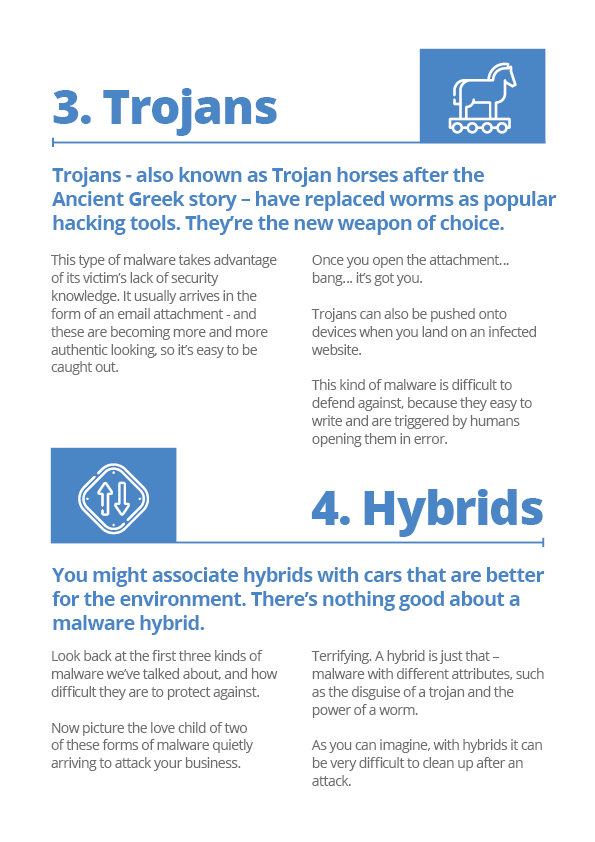 3. Trojans

Trojans - also known as Trojan horses after the Ancient Greek story – have replaced worms as popular hacking tools. They're the new weapon of choice.

This type of malware takes advantage of its victim's lack of security knowledge. It usually arrives in the form of an email attachment - and these are becoming more and more authentic looking, so it's easy to be caught out.

Once you open the attachment... bang... it's got you.

Trojans can also be pushed onto devices when you land on an infected website.

This kind of malware is difficult to defend against, because they easy to write and are triggered by humans opening them in error.

4. Hybrids

You might associate hybrids with cars that are better for the environment. There's nothing good about a malware hybrid.

Look back at the first three kinds of malware we've talked about, and how difficult they are to protect against.

Now picture the love child of two of these forms of malware quietly arriving to attack your business.

Terrifying. A hybrid is just that – malware with different attributes, such as the disguise of a trojan and the power of a worm.

As you can imagine, with hybrids it can be very difficult to clean up after an attack.